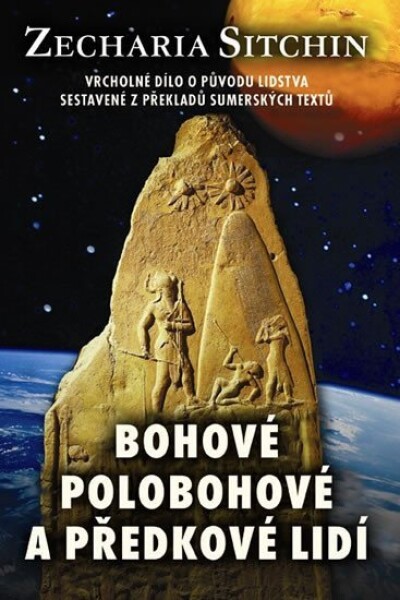 ZECHARIA SITCHIN

VRCHOLNÉ DÍLO O PŮVODU LIDSTVA SESTAVENÉ Z PŘEKLADŮ SUMERSKÝCH TEXTŮ

BOHOVÉ POLOBOHOVÉ A PŘEDKOVÉ LIDÍ